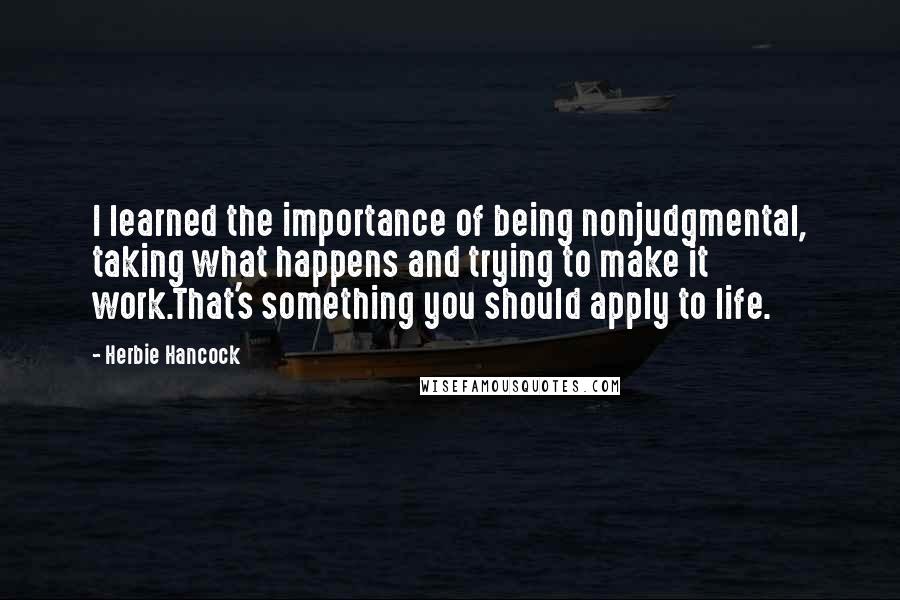 I learned the importance of being nonjudgmental, taking what happens and trying to make it work.That's something you should apply to life.

- Herbie Hancock

WISEFAMOUSQUOTES.COM